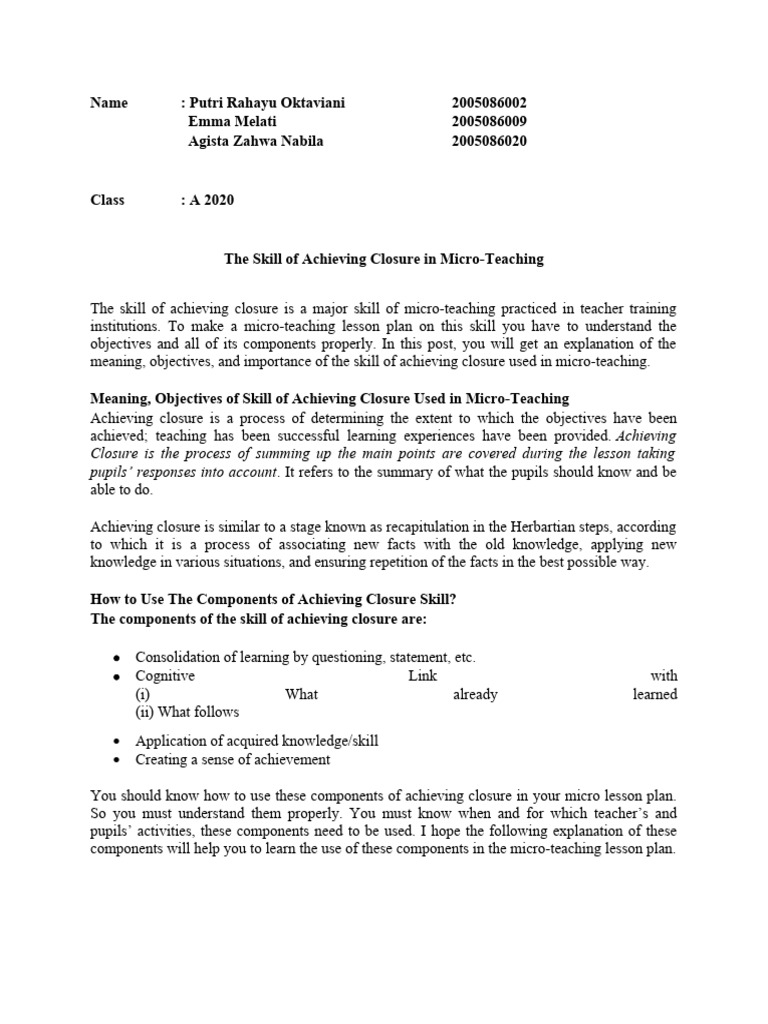 Name : Putri Rahayu Oktaviani 2005086002
Emma Melati 2005086009
Agista Zahwa Nabila 2005086020

Class : A 2020

The Skill of Achieving Closure in Micro-Teaching

The skill of achieving closure is a major skill of micro-teaching practiced in teacher training institutions. To make a micro-teaching lesson plan on this skill you have to understand the objectives and all of its components properly. In this post, you will get an explanation of the meaning, objectives, and importance of the skill of achieving closure used in micro-teaching.

Meaning, Objectives of Skill of Achieving Closure Used in Micro-Teaching
Achieving closure is a process of determining the extent to which the objectives have been achieved; teaching has been successful learning experiences have been provided. Achieving Closure is the process of summing up the main points are covered during the lesson taking pupils' responses into account. It refers to the summary of what the pupils should know and be able to do.

Achieving closure is similar to a stage known as recapitulation in the Herbartian steps, according to which it is a process of associating new facts with the old knowledge, applying new knowledge in various situations, and ensuring repetition of the facts in the best possible way.

How to Use The Components of Achieving Closure Skill?
The components of the skill of achieving closure are:

• Consolidation of learning by questioning, statement, etc.
• Cognitive Link with
(i) What already learned
(ii) What follows
• Application of acquired knowledge/skill
• Creating a sense of achievement

You should know how to use these components of achieving closure in your micro lesson plan. So you must understand them properly. You must know when and for which teacher's and pupils' activities, these components need to be used. I hope the following explanation of these components will help you to learn the use of these components in the micro-teaching lesson plan.